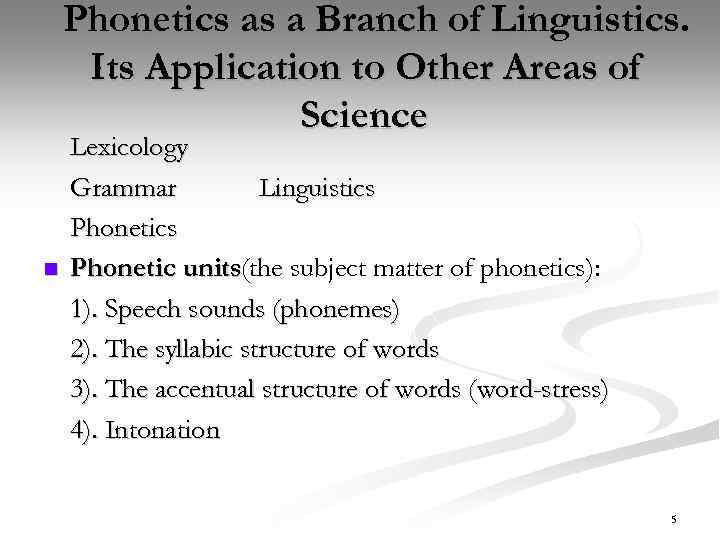 Phonetics as a Branch of Linguistics. Its Application to Other Areas of Science

Lexicology
Grammar Linguistics
Phonetics

Phonetic units(the subject matter of phonetics):
1). Speech sounds (phonemes)
2). The syllabic structure of words
3). The accentual structure of words (word-stress)
4). Intonation

5